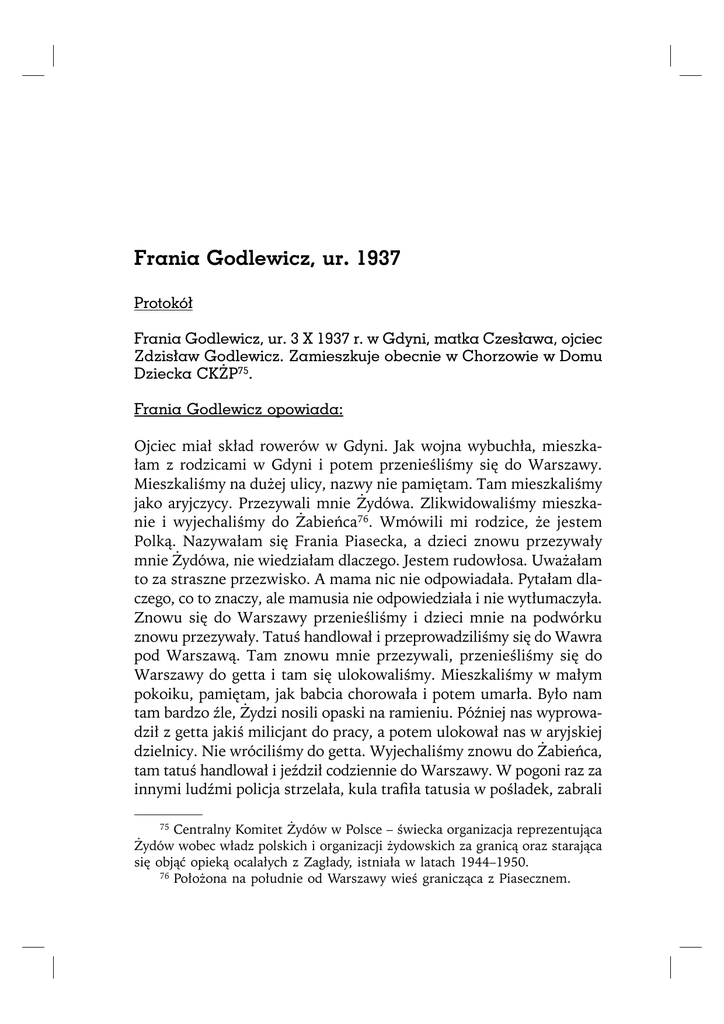 Frania Godlewicz, ur. 1937

Protokół

Frania Godlewicz, ur. 3 X 1937 r. w Gdyni, matka Czesława, ojciec Zdzisław Godlewicz. Zamieszkuje obecnie w Chorzowie w Domu Dziecka CKŻP$^{75}$.

Frania Godlewicz opowiada:

Ojciec miał skład rowerów w Gdyni. Jak wojna wybuchła, mieszkałam z rodzicami w Gdyni i potem przenieśliśmy się do Warszawy. Mieszkaliśmy na dużej ulicy, nazwy nie pamiętam. Tam mieszkaliśmy jako aryjczycy. Przezywali mnie Żydówa. Zlikwidowaliśmy mieszkanie i wyjechaliśmy do Żabieńca$^{76}$. Wmówili mi rodzice, że jestem Polką. Nazywałam się Frania Piasecka, a dzieci znowu przezywały mnie Żydówa, nie wiedziałam dlaczego. Jestem rudowłosa. Uważałam to za straszne przezwisko. A mama nic nie odpowiadała. Pytałam dlaczego, co to znaczy, ale mamusia nie odpowiedziała i nie wytłumaczyła. Znowu się do Warszawy przenieśliśmy i dzieci mnie na podwórku znowu przezywały. Tatuś handlował i przeprowadziliśmy się do Wawra pod Warszawą. Tam znowu mnie przezywali, przenieśliśmy się do Warszawy do getta i tam się ulokowaliśmy. Mieszkaliśmy w małym pokoiku, pamiętam, jak babcia chorowała i potem umarła. Było nam tam bardzo źle, Żydzi nosili opaski na ramieniu. Później nas wyprowadził z getta jakiś milicjant do pracy, a potem ulokował nas w aryjskiej dzielnicy. Nie wróciliśmy do getta. Wyjechaliśmy znowu do Żabieńca, tam tatuś handlował i jeździł codziennie do Warszawy. W pogoni raz za innymi ludźmi policja strzelała, kula trafiła tatusia w pośladek, zabrali

$^{75}$ Centralny Komitet Żydów w Polsce – świecka organizacja reprezentująca Żydów wobec władz polskich i organizacji żydowskich za granicą oraz starająca się objąć opieką ocalałych z Zagłady, istniała w latach 1944–1950.
$^{76}$ Położona na południe od Warszawy wieś granicząca z Piasecznem.